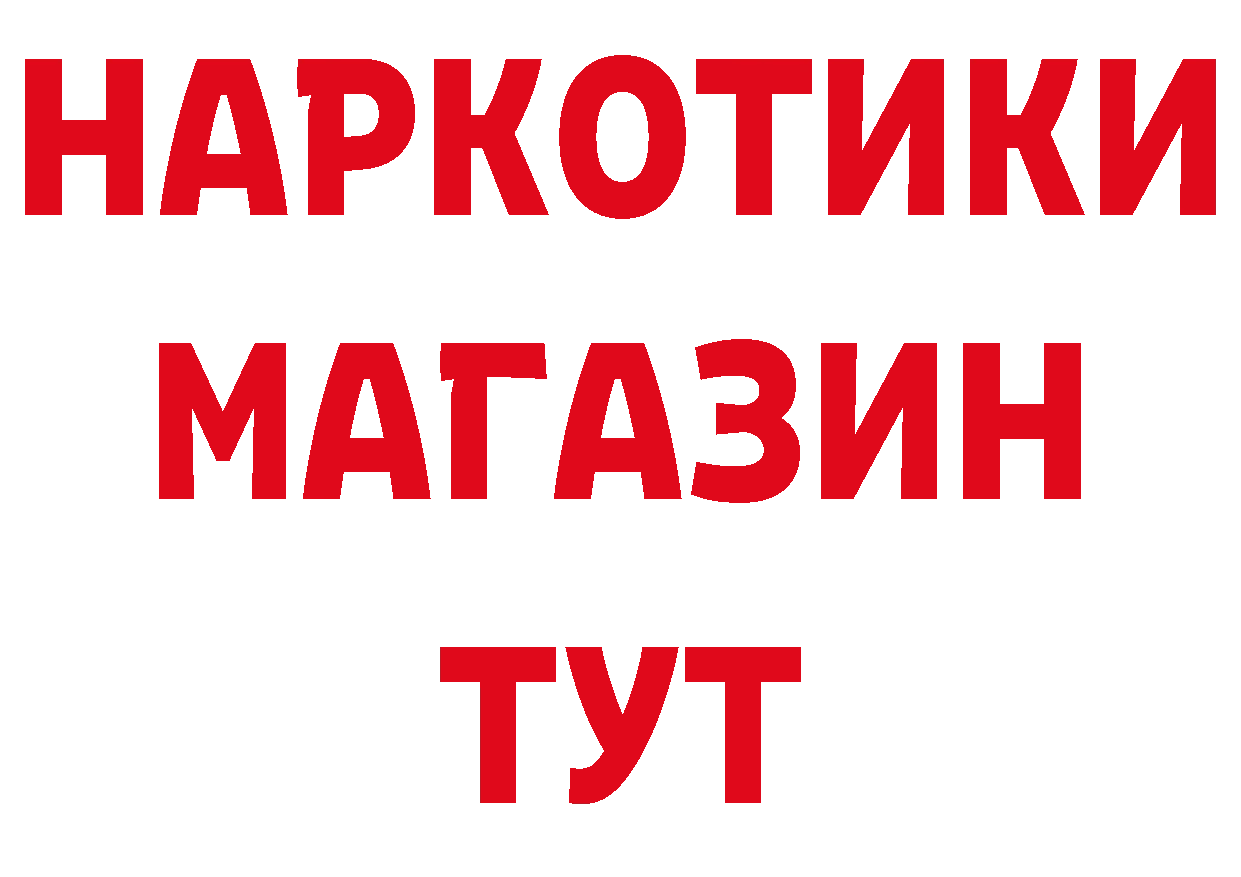 НАРКОТИКИ
МАГАЗИН
ТУТ